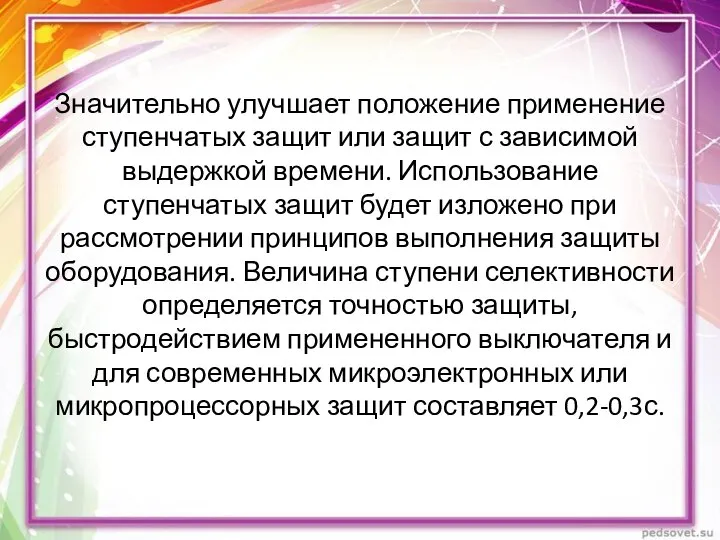 Значительно улучшает положение применение ступенчатых защит или защит с зависимой выдержкой времени. Использование ступенчатых защит будет изложено при рассмотрении принципов выполнения защиты оборудования. Величина ступени селективности определяется точностью защиты, быстродействием примененного выключателя и для современных микроэлектронных или микропроцессорных защит составляет 0,2-0,3с.

pedsovet.su